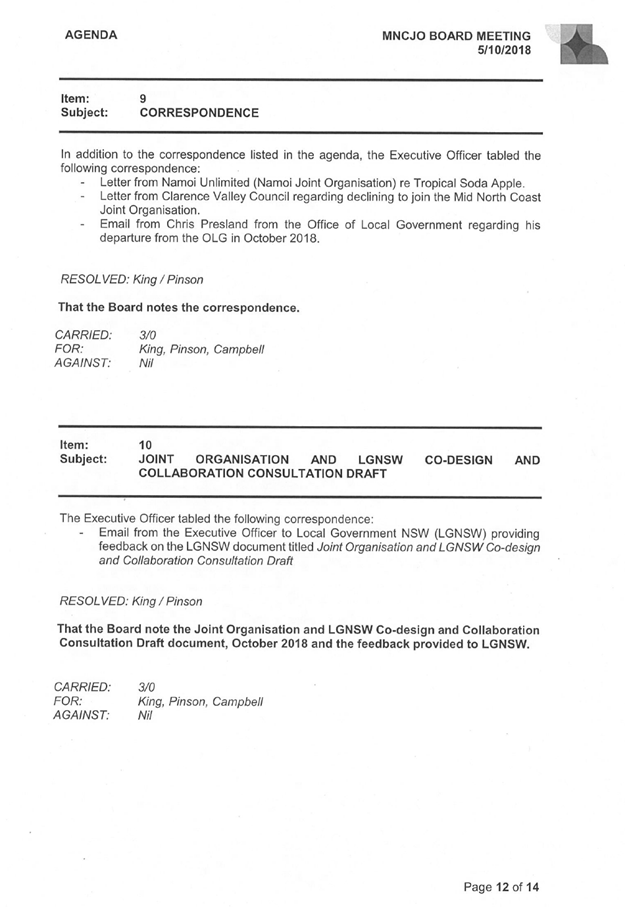 AGENDA

MNCJO BOARD MEETING
5/10/2018

Item: 9
Subject: CORRESPONDENCE

In addition to the correspondence listed in the agenda, the Executive Officer tabled the following correspondence:
- Letter from Namoi Unlimited (Namoi Joint Organisation) re Tropical Soda Apple.
- Letter from Clarence Valley Council regarding declining to join the Mid North Coast Joint Organisation.
- Email from Chris Presland from the Office of Local Government regarding his departure from the OLG in October 2018.

RESOLVED: King / Pinson

That the Board notes the correspondence.

CARRIED: 3/0
FOR: King, Pinson, Campbell
AGAINST: Nil

Item: 10
Subject: JOINT ORGANISATION AND LGNSW CO-DESIGN AND COLLABORATION CONSULTATION DRAFT

The Executive Officer tabled the following correspondence:
- Email from the Executive Officer to Local Government NSW (LGNSW) providing feedback on the LGNSW document titled Joint Organisation and LGNSW Co-design and Collaboration Consultation Draft

RESOLVED: King / Pinson

That the Board note the Joint Organisation and LGNSW Co-design and Collaboration Consultation Draft document, October 2018 and the feedback provided to LGNSW.

CARRIED: 3/0
FOR: King, Pinson, Campbell
AGAINST: Nil

Page 12 of 14